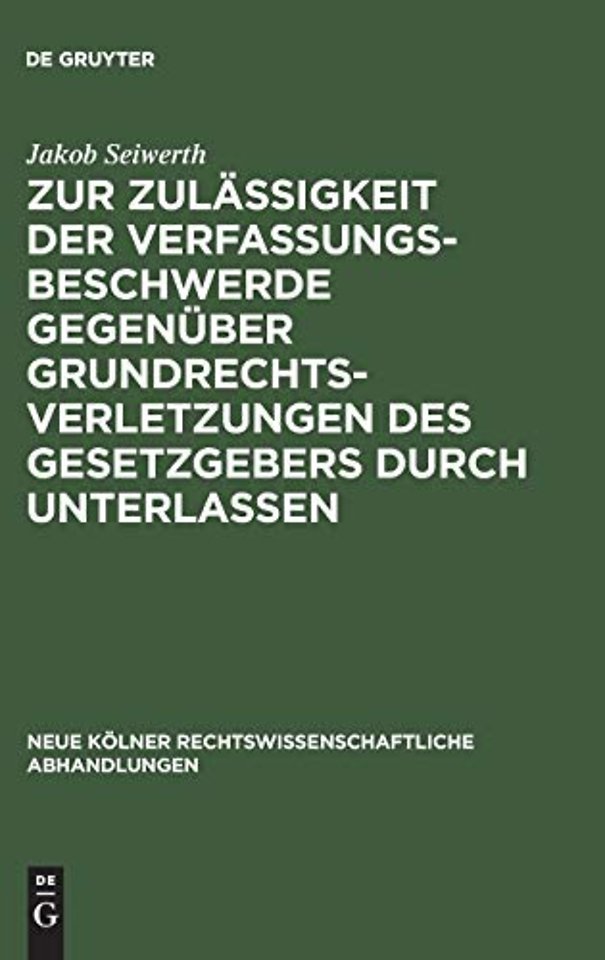 DE GRUYTER

Jakob Seiwerth

ZUR ZULÄSSIGKEIT DER VERFASSUNGSBESCHWERDE GEGENÜBER GRUNDRECHTSVERLETZUNGEN DES GESETZGEBERS DURCH UNTERLASSEN

NEUE KÖLNER RECHTSWISSENSCHAFTLICHE ABHANDLUNGEN

DE G